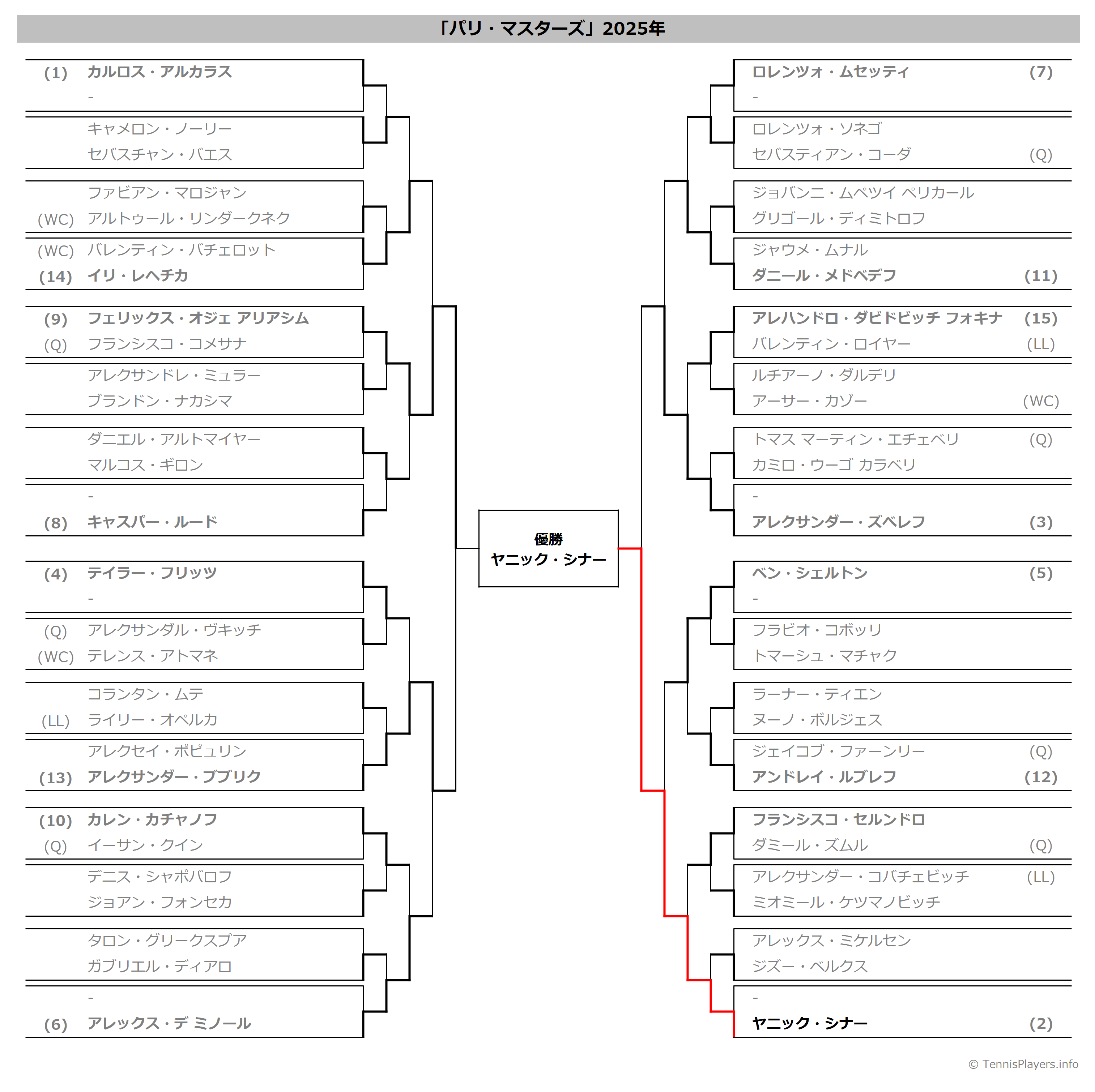 「パリ・マスターズ」2025年

(1) カルロス・アルカラス
-
キャメロン・ノーリー
セバスチャン・バエス
ファビアン・マロジャン
(WC) アルトゥール・リンダークネク
(WC) バレンティン・バチェロット
(14) イリ・レヘチカ
(9) フェリックス・オジェ アリアシム
(Q) フランシスコ・コメサナ
アレクサンドレ・ミュラー
ブランドン・ナカシマ
ダニエル・アルトマイヤー
マルコス・ギロン
-
(8) キャスパー・ルード
(4) テイラー・フリッツ
-
(Q) アレクサンダル・ヴキッチ
(WC) テレンス・アトマネ
コランタン・ムテ
(LL) ライリー・オペルカ
アレクセイ・ポピュリン
(13) アレクサンダー・ブブリク
(10) カレン・カチャノフ
(Q) イーサン・クイン
デニス・シャポバロフ
ジョアン・フォンセカ
タロン・グリークスプア
ガブリエル・ディアロ
-
(6) アレックス・デ ミノール

優勝
ヤニック・シナー

ロレンツォ・ムセッティ (7)
-
ロレンツォ・ソネゴ
セバスティアン・コーダ (Q)
ジョバンニ・ムペツイ ペリカール
グリゴール・ディミトロフ
ジャウメ・ムナル
ダニール・メドベデフ (11)
アレハンドロ・ダビドビッチ フォキナ (15)
バレンティン・ロイヤー (LL)
ルチアーノ・ダルデリ
アーサー・カゾー (WC)
トマス マーティン・エチェベリ (Q)
カミロ・ウーゴ カラベリ
-
アレクサンダー・ズベレフ (3)
ベン・シェルトン (5)
-
フラビオ・コボッリ
トマーシュ・マチャク
ラーナー・ティエン
ヌーノ・ボルジェス
ジェイコブ・ファーンリー (Q)
アンドレイ・ルブレフ (12)
フランシスコ・セルンドロ
ダミール・ズムル (Q)
アレクサンダー・コバチェビッチ (LL)
ミオミール・ケツマノビッチ
アレックス・ミケルセン
ジズー・ベルクス
-
ヤニック・シナー (2)

© TennisPlayers.info